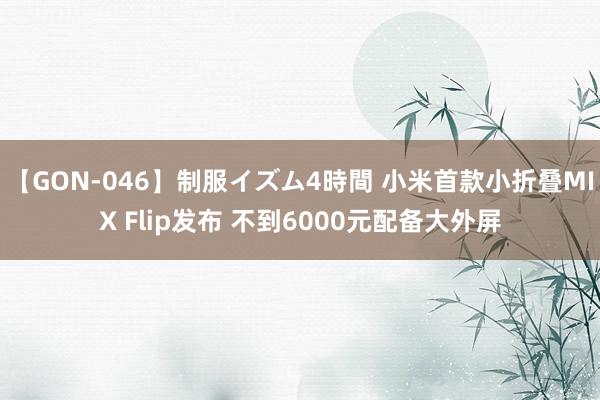 【GON-046】制服イズム4時間 小米首款小折叠MIX Flip发布 不到6000元配备大外屏